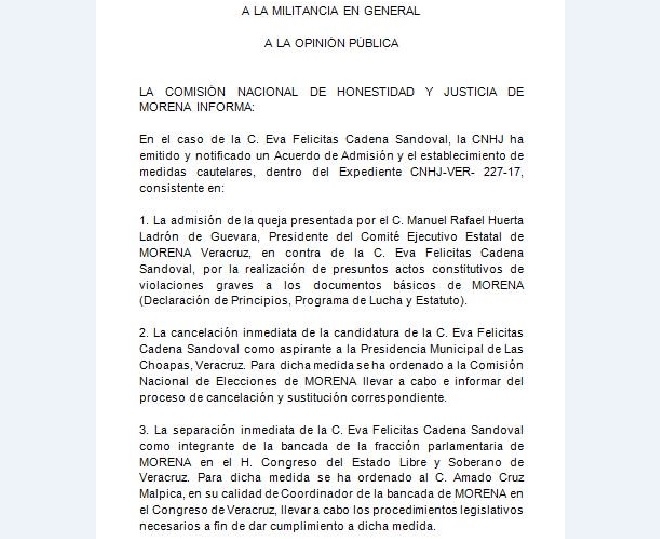 A LA MILITANCIA EN GENERAL

A LA OPINIÓN PÚBLICA

LA COMISIÓN NACIONAL DE HONESTIDAD Y JUSTICIA DE MORENA INFORMA:

En el caso de la C. Eva Felicitas Cadena Sandoval, la CNHJ ha emitido y notificado un Acuerdo de Admisión y el establecimiento de medidas cautelares, dentro del Expediente CNHJ-VER- 227-17, consistente en:

1. La admisión de la queja presentada por el C. Manuel Rafael Huerta Ladrón de Guevara, Presidente del Comité Ejecutivo Estatal de MORENA Veracruz, en contra de la C. Eva Felicitas Cadena Sandoval, por la realización de presuntos actos constitutivos de violaciones graves a los documentos básicos de MORENA (Declaración de Principios, Programa de Lucha y Estatuto).

2. La cancelación inmediata de la candidatura de la C. Eva Felicitas Cadena Sandoval como aspirante a la Presidencia Municipal de Las Choapas, Veracruz. Para dicha medida se ha ordenado a la Comisión Nacional de Elecciones de MORENA llevar a cabo e informar del proceso de cancelación y sustitución correspondiente.

3. La separación inmediata de la C. Eva Felicitas Cadena Sandoval como integrante de la bancada de la fracción parlamentaria de MORENA en el H. Congreso del Estado Libre y Soberano de Veracruz. Para dicha medida se ha ordenado al C. Amado Cruz Malpica, en su calidad de Coordinador de la bancada de MORENA en el Congreso de Veracruz, llevar a cabo los procedimientos legislativos necesarios a fin de dar cumplimiento a dicha medida.